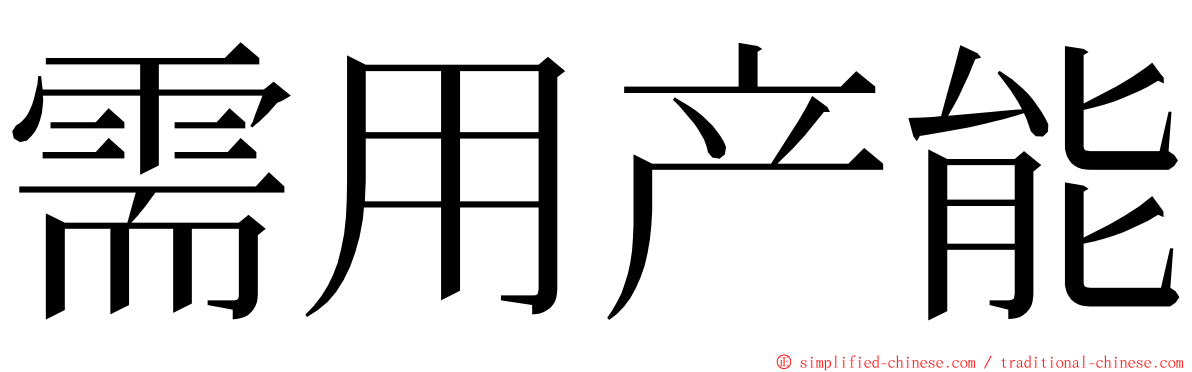 需用产能

© simplified-chinese.com / traditional-chinese.com